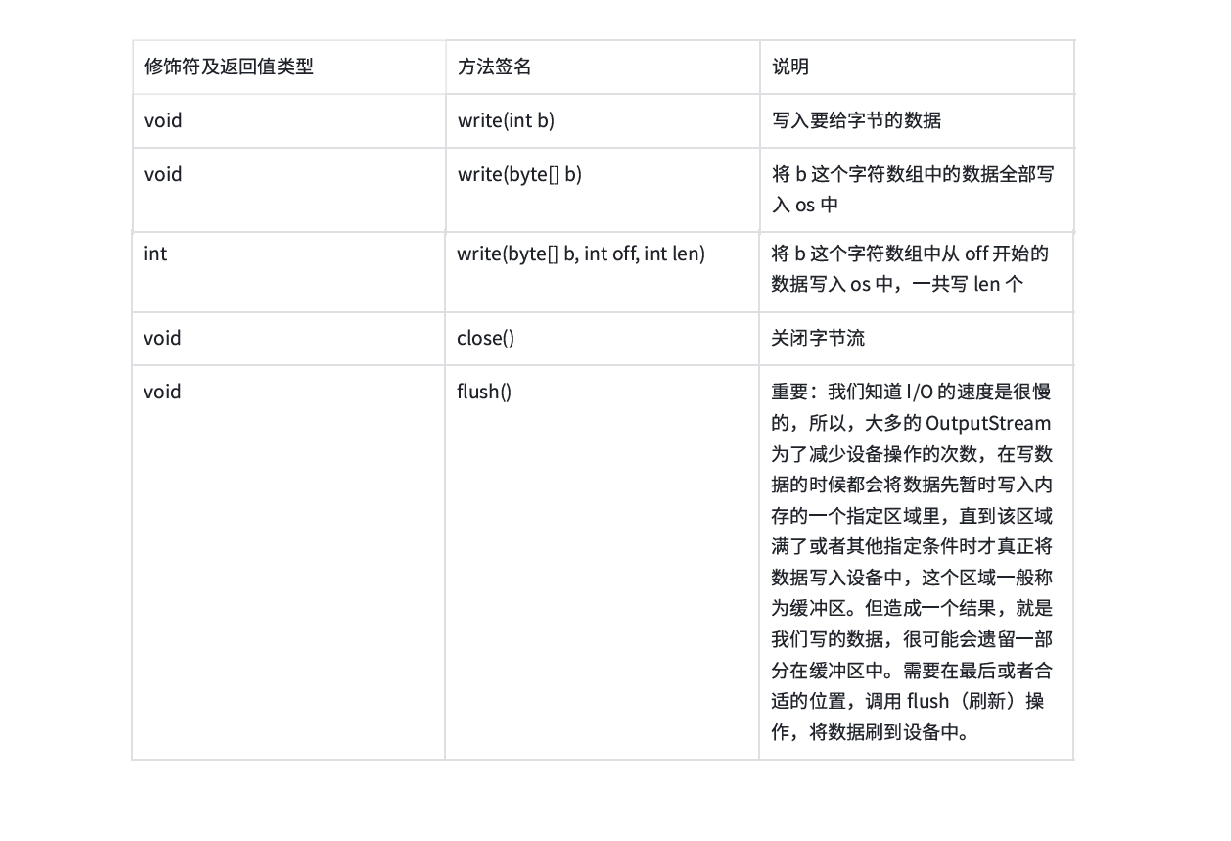 | 修饰符及返回值类型 | 方法签名 | 说明 |
|---|---|---|
| void | write(int b) | 写入要给字节的数据 |
| void | write(byte[] b) | 将 b 这个字符数组中的数据全部写入 os 中 |
| int | write(byte[] b, int off, int len) | 将 b 这个字符数组中从 off 开始的数据写入 os 中，一共写 len 个 |
| void | close() | 关闭字节流 |
| void | flush() | 重要：我们知道 I/O 的速度是很慢的，所以，大多的 OutputStream 为了减少设备操作的次数，在写数据的时候都会将数据先暂时写入内存的一个指定区域里，直到该区域满了或者其他指定条件时才真正将数据写入设备中，这个区域一般称为缓冲区。但造成一个结果，就是我们写的数据，很可能会遗留一部分在缓冲区中。需要在最后或者合适的位置，调用 flush（刷新）操作，将数据刷到设备中。 |